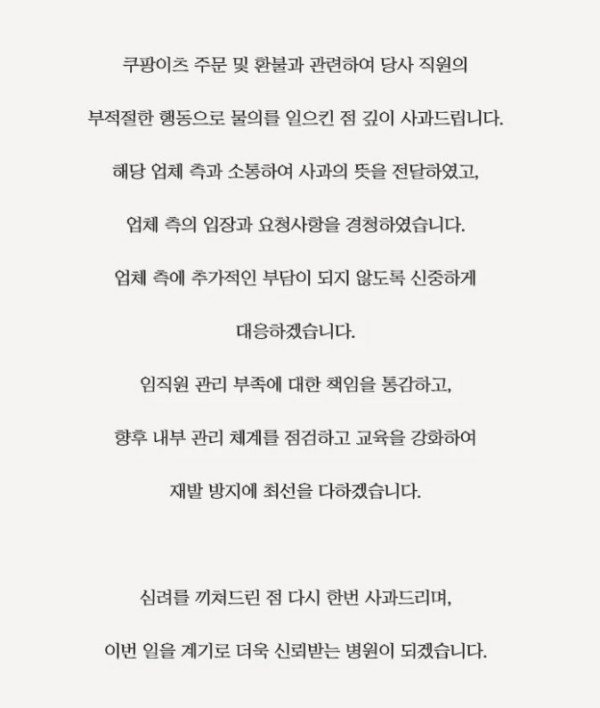 쿠팡이츠 주문 및 환불과 관련하여 당사 직원의 부적절한 행동으로 물의를 일으킨 점 깊이 사과드립니다.

해당 업체 측과 소통하여 사과의 뜻을 전달하였고, 업체 측의 입장과 요청사항을 경청하였습니다.

업체 측에 추가적인 부담이 되지 않도록 신중하게 대응하겠습니다.

임직원 관리 부족에 대한 책임을 통감하고, 향후 내부 관리 체계를 점검하고 교육을 강화하여 재발 방지에 최선을 다하겠습니다.

심려를 끼쳐드린 점 다시 한번 사과드리며, 이번 일을 계기로 더욱 신뢰받는 병원이 되겠습니다.